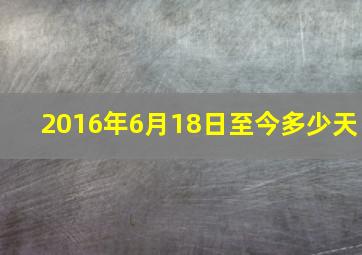 2016年6月18日至今多少天